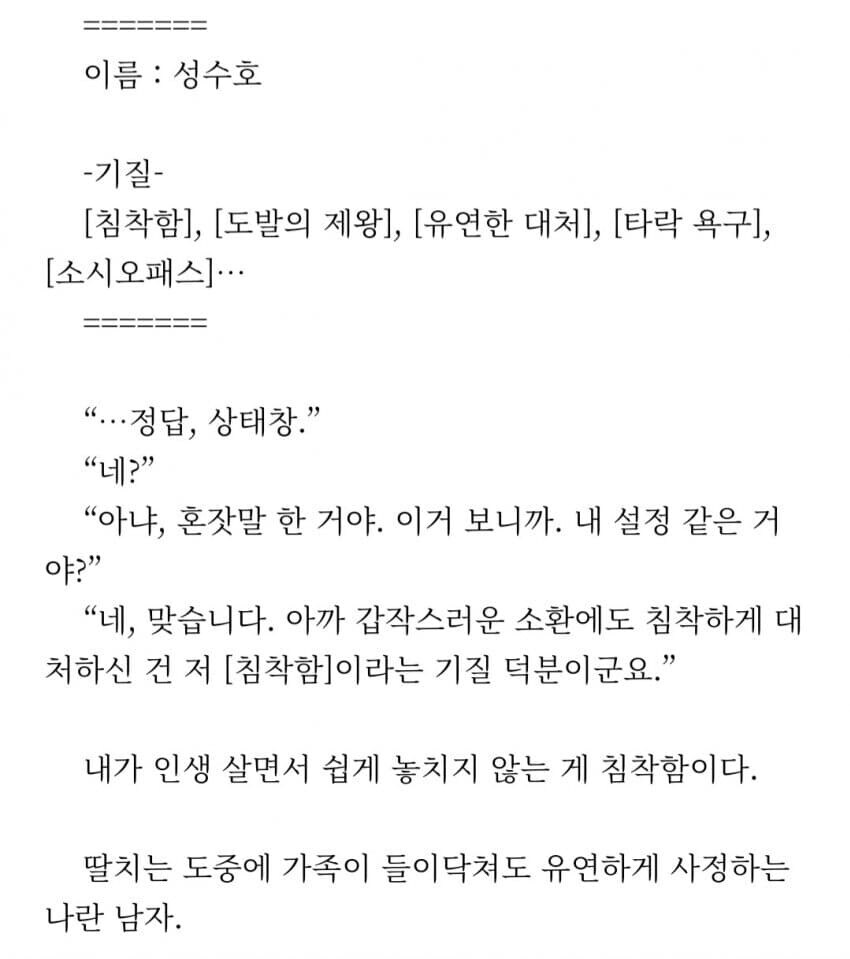 =======
이름 : 성수호

-기질-
[침착함], [도발의 제왕], [유연한 대처], [타락 욕구], [소시오패스]…
=======

“…정답, 상태창.”
“네?”
“아냐, 혼잣말 한 거야. 이거 보니까. 내 설정 같은 거야?”
“네, 맞습니다. 아까 갑작스러운 소환에도 침착하게 대처하신 건 저 [침착함]이라는 기질 덕분이군요.”

내가 인생 살면서 쉽게 놓치지 않는 게 침착함이다.

딸치는 도중에 가족이 들이닥쳐도 유연하게 사정하는 나란 남자.